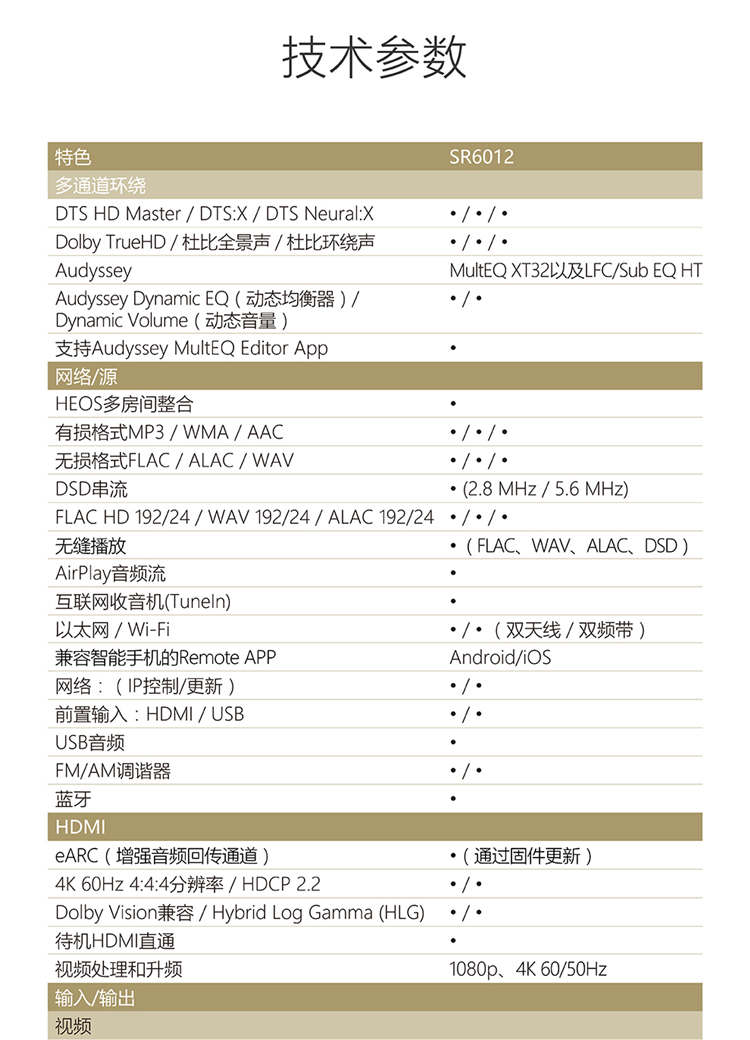 技术参数

| 特色 | SR6012 |
|---|---|
| 多通道环绕 | |
| DTS HD Master / DTS:X / DTS Neural:X | • / • / • |
| Dolby TrueHD / 杜比全景声 / 杜比环绕声 | • / • / • |
| Audyssey | MultEQ XT32以及LFC/Sub EQ HT |
| Audyssey Dynamic EQ（动态均衡器）/ Dynamic Volume（动态音量） | • / • |
| 支持Audyssey MultEQ Editor App | • |
| 网络/源 | |
| HEOS多房间整合 | • |
| 有损格式MP3 / WMA / AAC | • / • / • |
| 无损格式FLAC / ALAC / WAV | • / • / • |
| DSD串流 | • (2.8 MHz / 5.6 MHz) |
| FLAC HD 192/24 / WAV 192/24 / ALAC 192/24 | • / • / • |
| 无缝播放 | •（FLAC、WAV、ALAC、DSD） |
| AirPlay音频流 | • |
| 互联网收音机(TuneIn) | • |
| 以太网 / Wi-Fi | • / •（双天线 / 双频带） |
| 兼容智能手机的Remote APP | Android/iOS |
| 网络：（IP控制/更新） | • / • |
| 前置输入：HDMI / USB | • / • |
| USB音频 | • |
| FM/AM调谐器 | • / • |
| 蓝牙 | • |
| HDMI | |
| eARC（增强音频回传通道） | •（通过固件更新） |
| 4K 60Hz 4:4:4分辨率 / HDCP 2.2 | • / • |
| Dolby Vision兼容 / Hybrid Log Gamma (HLG) | • / • |
| 待机HDMI直通 | • |
| 视频处理和升频 | 1080p、4K 60/50Hz |
| 输入/输出 | |
| 视频 | |